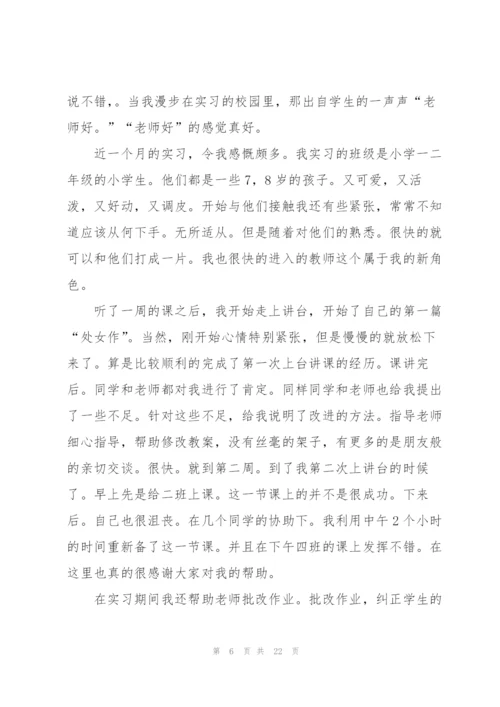 说不错，。当我漫步在实习的校园里，那出自学生的一声声“老师好。”“老师好”的感觉真好。

近一个月的实习，令我感慨颇多。我实习的班级是小学一二年级的小学生。他们都是一些7，8岁的孩子。又可爱，又活泼，又好动，又调皮。开始与他们接触我还有些紧张，常常不知道应该从何下手。无所适从。但是随着对他们的熟悉。很快的就可以和他们打成一片。我也很快的进入的教师这个属于我的新角色。

听了一周的课之后，我开始走上讲台，开始了自己的第一篇“处女作”。当然，刚开始心情特别紧张，但是慢慢的就放松下来了。算是比较顺利的完成了第一次上台讲课的经历。课讲完后。同学和老师都对我进行了肯定。同样同学和老师也给我提出了一些不足。针对这些不足，给我说明了改进的方法。指导老师细心指导，帮助修改教案，没有丝毫的架子，有更多的是朋友般的亲切交谈。很快。就到第二周。到了我第二次上讲台的时候了。早上先是给二班上课。这一节课上的并不是很成功。下来后。自己也很沮丧。在几个同学的协助下。我利用中午2个小时的时间重新备了这一节课。并且在下午四班的课上发挥不错。在这里也真的很感谢大家对我的帮助。

在实习期间我还帮助老师批改作业。批改作业，纠正学生的

第 6 页 共 22 页